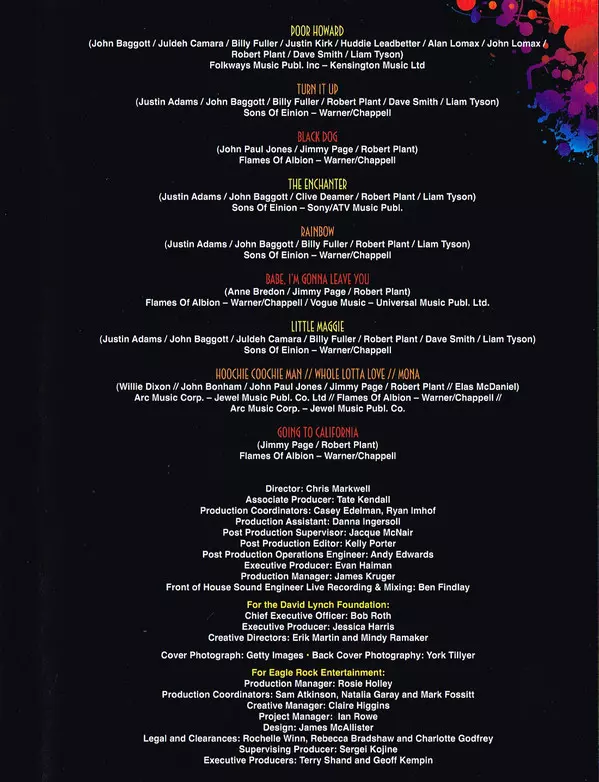 POOR HOWARD
(John Baggott / Juldeh Camara / Billy Fuller / Justin Kirk / Huddie Leadbetter / Alan Lomax / John Lomax / Robert Plant / Dave Smith / Liam Tyson)
Folkways Music Publ. Inc – Kensington Music Ltd

TURN IT UP
(Justin Adams / John Baggott / Billy Fuller / Robert Plant / Dave Smith / Liam Tyson)
Sons Of Einion – Warner/Chappell

BLACK DOG
(John Paul Jones / Jimmy Page / Robert Plant)
Flames Of Albion – Warner/Chappell

THE ENCHANTER
(Justin Adams / John Baggott / Clive Deamer / Robert Plant / Liam Tyson)
Sons Of Einion – Sony/ATV Music Publ.

RAINBOW
(Justin Adams / John Baggott / Billy Fuller / Robert Plant / Liam Tyson)
Sons Of Einion – Warner/Chappell

BABE, I'M GONNA LEAVE YOU
(Anne Bredon / Jimmy Page / Robert Plant)
Flames Of Albion – Warner/Chappell / Vogue Music – Universal Music Publ. Ltd.

LITTLE MAGGIE
(Justin Adams / John Baggott / Juldeh Camara / Billy Fuller / Robert Plant / Dave Smith / Liam Tyson)
Sons Of Einion – Warner/Chappell

HOOCHIE COOCHIE MAN // WHOLE LOTTA LOVE // MONA
(Willie Dixon // John Bonham / John Paul Jones / Jimmy Page / Robert Plant // Elas McDaniel)
Arc Music Corp. – Jewel Music Publ. Co. Ltd // Flames Of Albion – Warner/Chappell // Arc Music Corp. – Jewel Music Publ. Co.

GOING TO CALIFORNIA
(Jimmy Page / Robert Plant)
Flames Of Albion – Warner/Chappell

Director: Chris Markwell
Associate Producer: Tate Kendall
Production Coordinators: Casey Edelman, Ryan Imhof
Production Assistant: Danna Ingersoll
Post Production Supervisor: Jacque McNair
Post Production Editor: Kelly Porter
Post Production Operations Engineer: Andy Edwards
Executive Producer: Evan Haiman
Production Manager: James Kruger
Front of House Sound Engineer Live Recording & Mixing: Ben Findlay

For the David Lynch Foundation:
Chief Executive Officer: Bob Roth
Executive Producer: Jessica Harris
Creative Directors: Erik Martin and Mindy Ramaker

Cover Photograph: Getty Images · Back Cover Photography: York Tillyer

For Eagle Rock Entertainment:
Production Manager: Rosie Holley
Production Coordinators: Sam Atkinson, Natalia Garay and Mark Fossitt
Creative Manager: Claire Higgins
Project Manager: Ian Rowe
Design: James McAllister
Legal and Clearances: Rochelle Winn, Rebecca Bradshaw and Charlotte Godfrey
Supervising Producer: Sergei Kojine
Executive Producers: Terry Shand and Geoff Kempin